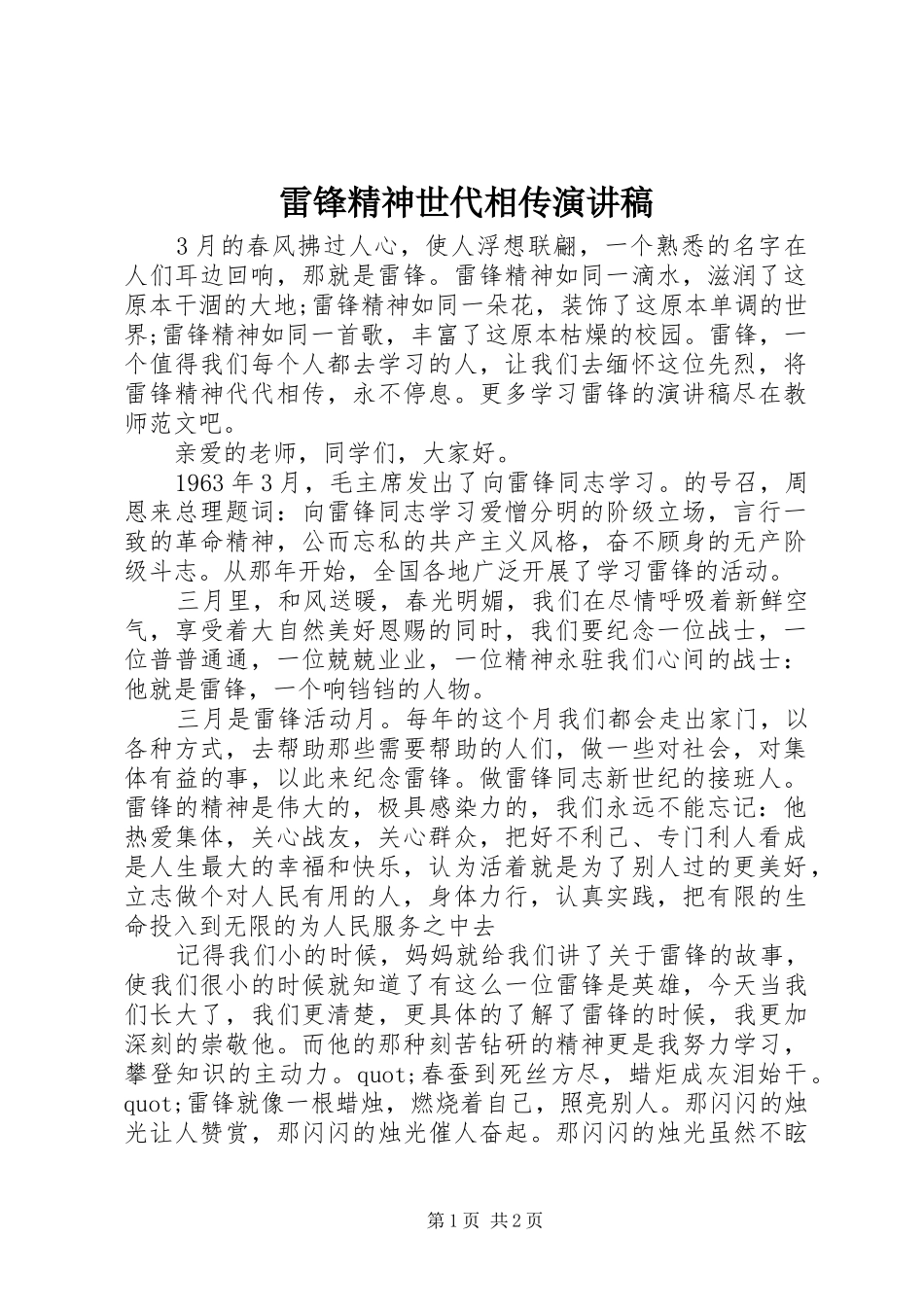 雷锋精神世代相传演讲稿

3月的春风拂过人心，使人浮想联翩，一个熟悉的名字在人们耳边回响，那就是雷锋。雷锋精神如同一滴水，滋润了这原本干涸的大地;雷锋精神如同一朵花，装饰了这原本单调的世界;雷锋精神如同一首歌，丰富了这原本枯燥的校园。雷锋，一个值得我们每个人都去学习的人，让我们去缅怀这位先烈，将雷锋精神代代相传，永不停息。更多学习雷锋的演讲稿尽在教师范文吧。

亲爱的老师，同学们，大家好。

1963年3月，毛主席发出了向雷锋同志学习。的号召，周恩来总理题词：向雷锋同志学习爱憎分明的阶级立场，言行一致的革命精神，公而忘私的共产主义风格，奋不顾身的无产阶级斗志。从那年开始，全国各地广泛开展了学习雷锋的活动。

三月里，和风送暖，春光明媚，我们在尽情呼吸着新鲜空气，享受着大自然美好恩赐的同时，我们要纪念一位战士，一位普普通通，一位兢兢业业，一位精神永驻我们心间的战士：他就是雷锋，一个响铛铛的人物。

三月是雷锋活动月。每年的这个月我们都会走出家门，以各种方式，去帮助那些需要帮助的人们，做一些对社会，对集体有益的事，以此来纪念雷锋。做雷锋同志新世纪的接班人。雷锋的精神是伟大的，极具感染力的，我们永远不能忘记：他热爱集体，关心战友，关心群众，把好不利己、专门利人看成是人生最大的幸福和快乐，认为活着就是为了别人过的更美好，立志做个对人民有用的人，身体力行，认真实践，把有限的生命投入到无限的为人民服务之中去

记得我们小的时候，妈妈就给我们讲了关于雷锋的故事，使我们很小的时候就知道了有这么一位雷锋是英雄，今天当我们长大了，我们更清楚，更具体的了解了雷锋的时候，我更加深刻的崇敬他。而他的那种刻苦钻研的精神更是我努力学习，攀登知识的主动力。quot;春蚕到死丝方尽，蜡炬成灰泪始干。quot;雷锋就像一根蜡烛，燃烧着自己，照亮别人。那闪闪的烛光让人赞赏，那闪闪的烛光催人奋起。那闪闪的烛光虽然不眩

第1页 共2页